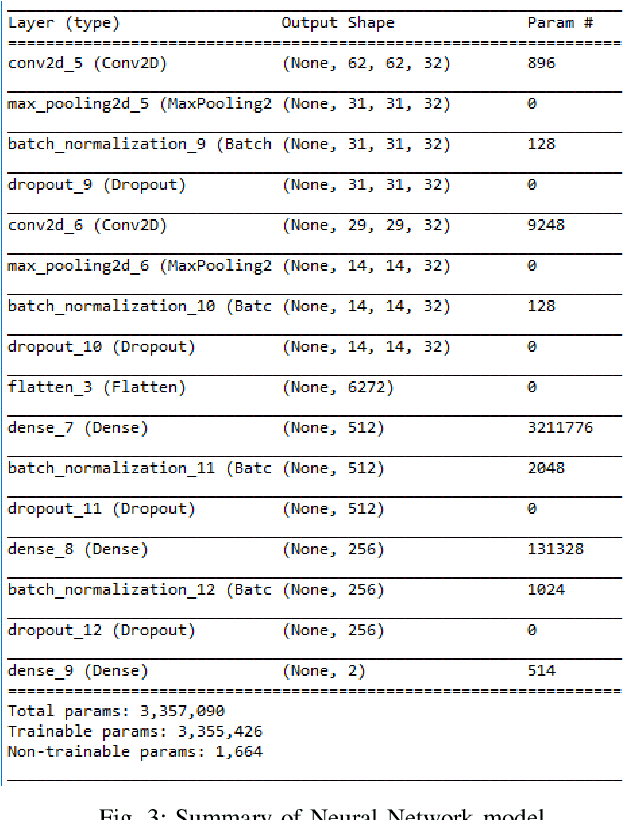 | Layer (type) | Output Shape | Param # |
|---|---|---|
| conv2d_5 (Conv2D) | (None, 62, 62, 32) | 896 |
| max_pooling2d_5 (MaxPooling2 | (None, 31, 31, 32) | 0 |
| batch_normalization_9 (Batch | (None, 31, 31, 32) | 128 |
| dropout_9 (Dropout) | (None, 31, 31, 32) | 0 |
| conv2d_6 (Conv2D) | (None, 29, 29, 32) | 9248 |
| max_pooling2d_6 (MaxPooling2 | (None, 14, 14, 32) | 0 |
| batch_normalization_10 (Batc | (None, 14, 14, 32) | 128 |
| dropout_10 (Dropout) | (None, 14, 14, 32) | 0 |
| flatten_3 (Flatten) | (None, 6272) | 0 |
| dense_7 (Dense) | (None, 512) | 3211776 |
| batch_normalization_11 (Batc | (None, 512) | 2048 |
| dropout_11 (Dropout) | (None, 512) | 0 |
| dense_8 (Dense) | (None, 256) | 131328 |
| batch_normalization_12 (Batc | (None, 256) | 1024 |
| dropout_12 (Dropout) | (None, 256) | 0 |
| dense_9 (Dense) | (None, 2) | 514 |

Total params: 3,357,090
Trainable params: 3,355,426
Non-trainable params: 1,664

Fig. 3: Summary of Neural Network model